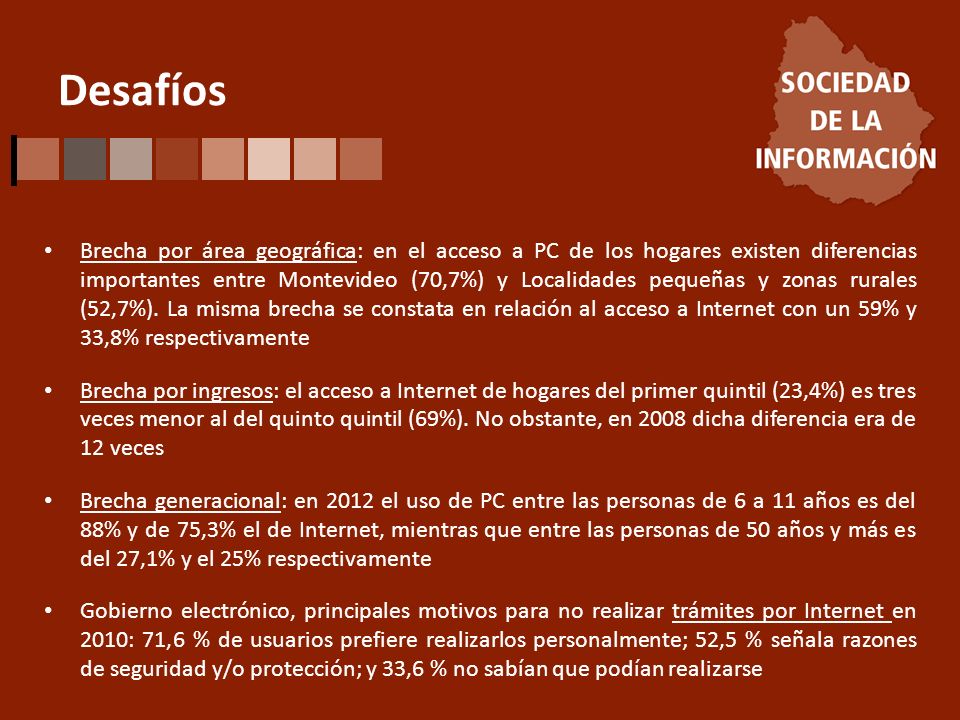 Desafíos

SOCIEDAD DE LA INFORMACIÓN

• Brecha por área geográfica: en el acceso a PC de los hogares existen diferencias importantes entre Montevideo (70,7%) y Localidades pequeñas y zonas rurales (52,7%). La misma brecha se constata en relación al acceso a Internet con un 59% y 33,8% respectivamente

• Brecha por ingresos: el acceso a Internet de hogares del primer quintil (23,4%) es tres veces menor al del quinto quintil (69%). No obstante, en 2008 dicha diferencia era de 12 veces

• Brecha generacional: en 2012 el uso de PC entre las personas de 6 a 11 años es del 88% y de 75,3% el de Internet, mientras que entre las personas de 50 años y más es del 27,1% y el 25% respectivamente

• Gobierno electrónico, principales motivos para no realizar trámites por Internet en 2010: 71,6 % de usuarios prefiere realizarlos personalmente; 52,5 % señala razones de seguridad y/o protección; y 33,6 % no sabían que podían realizarse